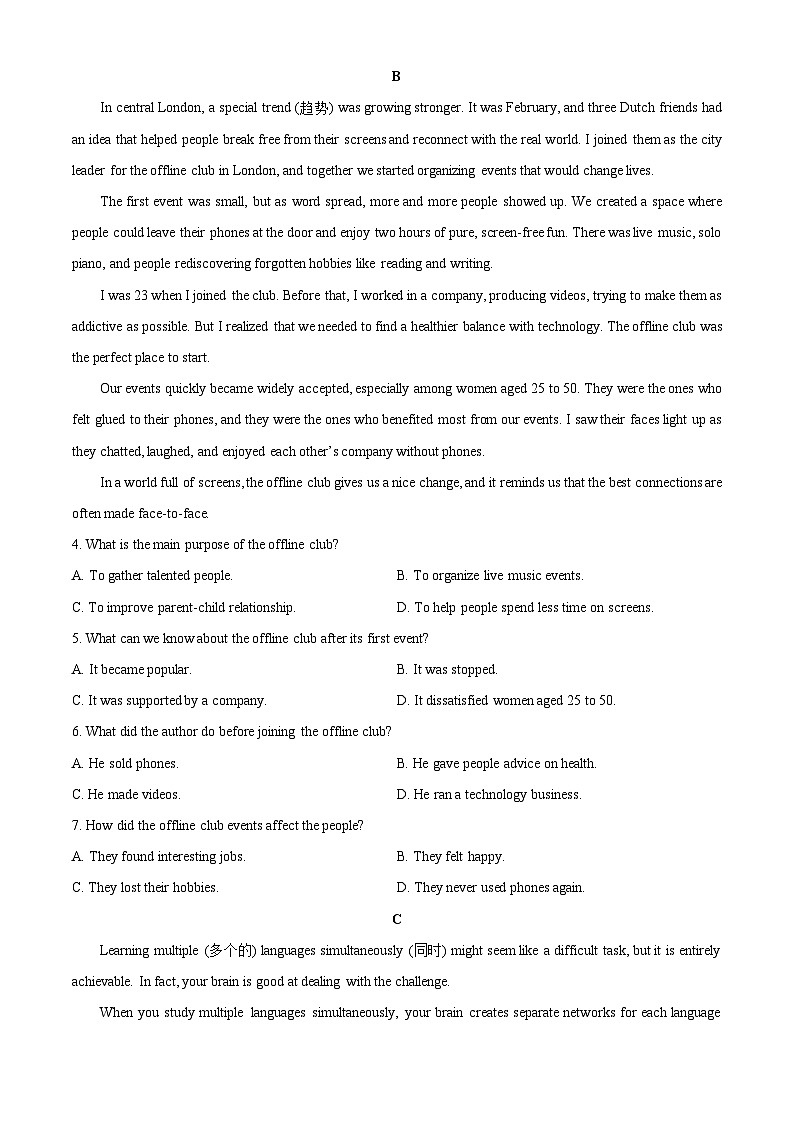 B

In central London, a special trend (趋势) was growing stronger. It was February, and three Dutch friends had an idea that helped people break free from their screens and reconnect with the real world. I joined them as the city leader for the offline club in London, and together we started organizing events that would change lives.

The first event was small, but as word spread, more and more people showed up. We created a space where people could leave their phones at the door and enjoy two hours of pure, screen-free fun. There was live music, solo piano, and people rediscovering forgotten hobbies like reading and writing.

I was 23 when I joined the club. Before that, I worked in a company, producing videos, trying to make them as addictive as possible. But I realized that we needed to find a healthier balance with technology. The offline club was the perfect place to start.

Our events quickly became widely accepted, especially among women aged 25 to 50. They were the ones who felt glued to their phones, and they were the ones who benefited most from our events. I saw their faces light up as they chatted, laughed, and enjoyed each other's company without phones.

In a world full of screens, the offline club gives us a nice change, and it reminds us that the best connections are often made face-to-face.

4. What is the main purpose of the offline club?

A. To gather talented people.

B. To organize live music events.

C. To improve parent-child relationship.

D. To help people spend less time on screens.

5. What can we know about the offline club after its first event?

A. It became popular.

B. It was stopped.

C. It was supported by a company.

D. It dissatisfied women aged 25 to 50.

6. What did the author do before joining the offline club?

A. He sold phones.

B. He gave people advice on health.

C. He made videos.

D. He ran a technology business.

7. How did the offline club events affect the people?

A. They found interesting jobs.

B. They felt happy.

C. They lost their hobbies.

D. They never used phones again.

C

Learning multiple (多个的) languages simultaneously (同时) might seem like a difficult task, but it is entirely achievable. In fact, your brain is good at dealing with the challenge.

When you study multiple languages simultaneously, your brain creates separate networks for each language